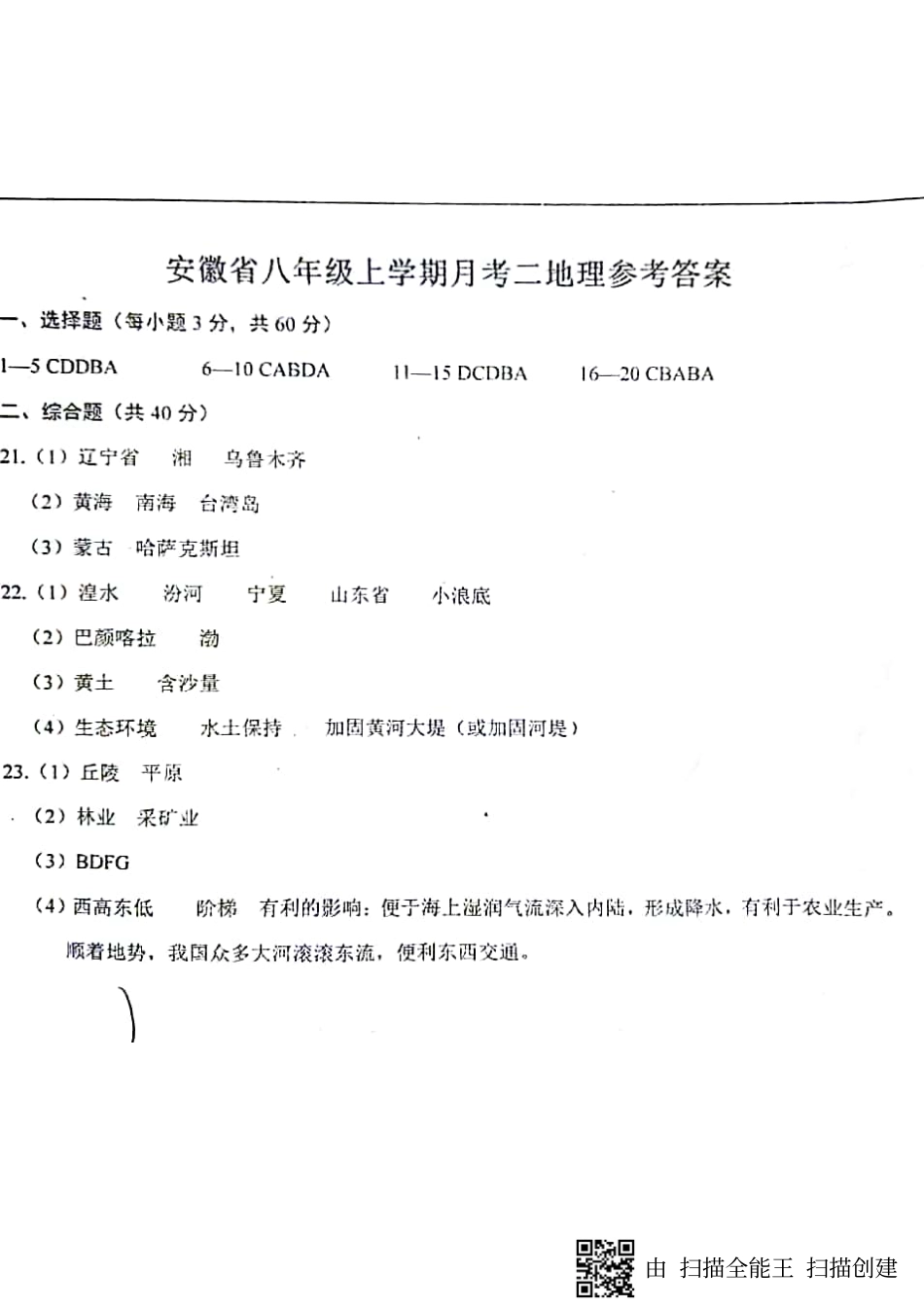 安徽省八年级上学期月考二地理参考答案

一、选择题（每小题 3 分，共 60 分）

1—5 CDDBA　　6—10 CABDA　　11—15 DCDBA　　16—20 CBABA

二、综合题（共 40 分）

21.（1）辽宁省　湘　乌鲁木齐

（2）黄海　南海　台湾岛

（3）蒙古　哈萨克斯坦

22.（1）湟水　汾河　宁夏　山东省　小浪底

（2）巴颜喀拉　渤

（3）黄土　含沙量

（4）生态环境　水土保持　加固黄河大堤（或加固河堤）

23.（1）丘陵　平原

（2）林业　采矿业

（3）BDFG

（4）西高东低　阶梯　有利的影响：便于海上湿润气流深入内陆，形成降水，有利于农业生产。顺着地势，我国众多大河滚滚东流，便利东西交通。

由 扫描全能王 扫描创建